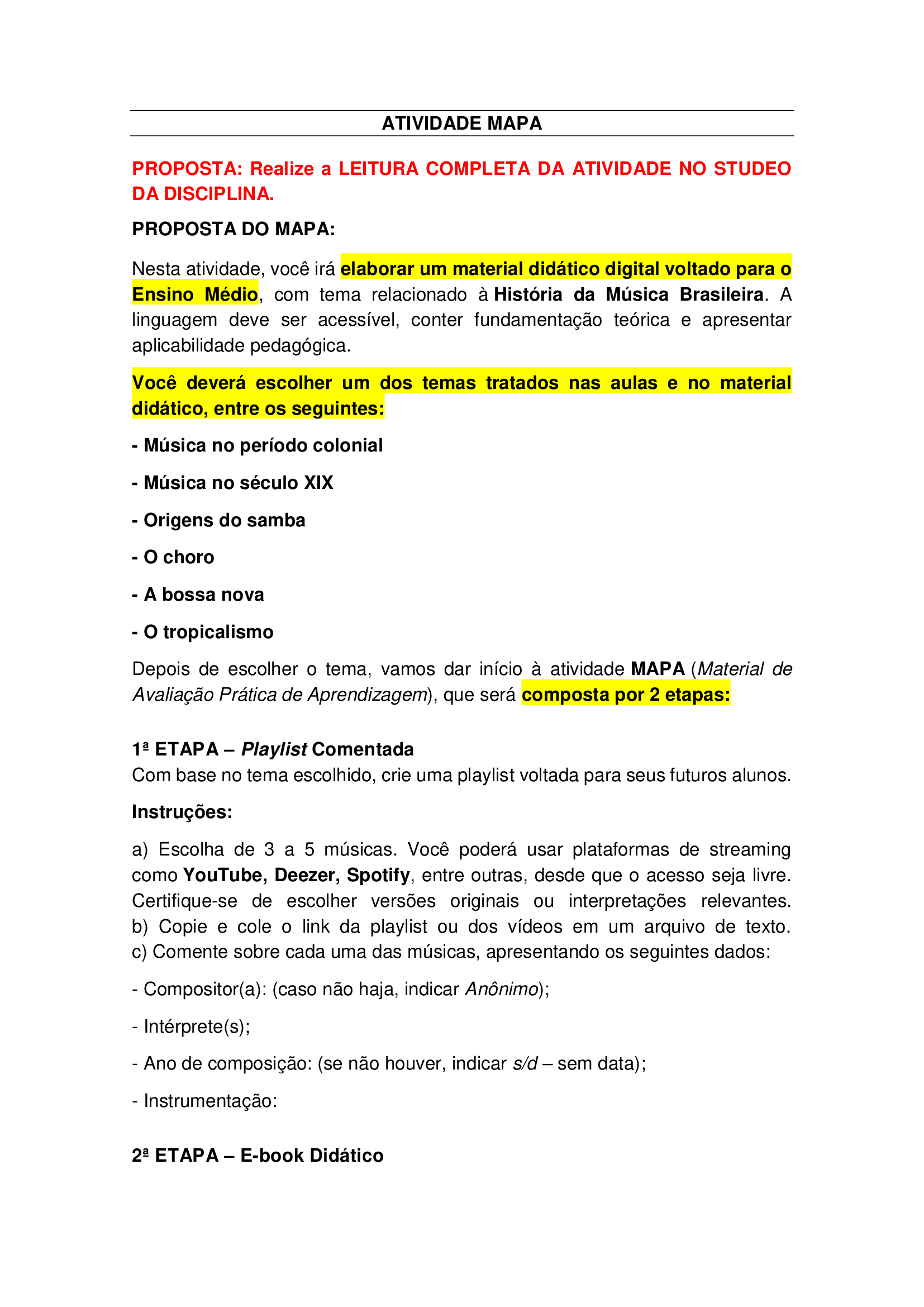 ATIVIDADE MAPA

PROPOSTA: Realize a LEITURA COMPLETA DA ATIVIDADE NO STUDEO DA DISCIPLINA.

PROPOSTA DO MAPA:

Nesta atividade, você irá elaborar um material didático digital voltado para o Ensino Médio, com tema relacionado à História da Música Brasileira. A linguagem deve ser acessível, conter fundamentação teórica e apresentar aplicabilidade pedagógica.

Você deverá escolher um dos temas tratados nas aulas e no material didático, entre os seguintes:

- Música no período colonial

- Música no século XIX

- Origens do samba

- O choro

- A bossa nova

- O tropicalismo

Depois de escolher o tema, vamos dar início à atividade MAPA (Material de Avaliação Prática de Aprendizagem), que será composta por 2 etapas:

1ª ETAPA – Playlist Comentada
Com base no tema escolhido, crie uma playlist voltada para seus futuros alunos.

Instruções:

a) Escolha de 3 a 5 músicas. Você poderá usar plataformas de streaming como YouTube, Deezer, Spotify, entre outras, desde que o acesso seja livre. Certifique-se de escolher versões originais ou interpretações relevantes.
b) Copie e cole o link da playlist ou dos vídeos em um arquivo de texto.
c) Comente sobre cada uma das músicas, apresentando os seguintes dados:

- Compositor(a): (caso não haja, indicar Anônimo);

- Intérprete(s);

- Ano de composição: (se não houver, indicar s/d – sem data);

- Instrumentação:

2ª ETAPA – E-book Didático